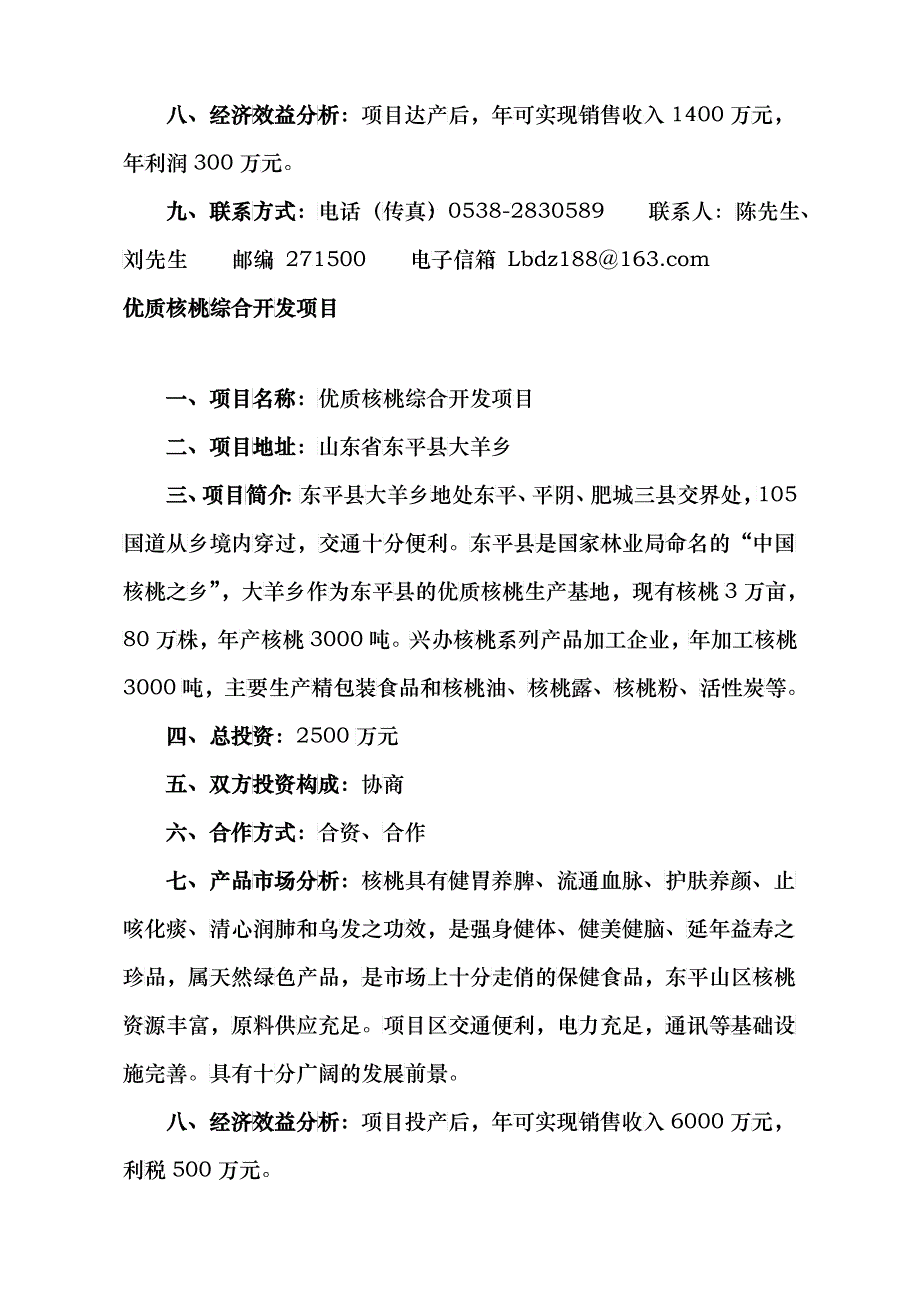 八、经济效益分析：项目达产后，年可实现销售收入 1400 万元，年利润 300 万元。

九、联系方式：电话（传真）0538-2830589　　联系人：陈先生、刘先生　　邮编 271500　　电子信箱 Lbdz188@163.com

优质核桃综合开发项目

一、项目名称：优质核桃综合开发项目

二、项目地址：山东省东平县大羊乡

三、项目简介：东平县大羊乡地处东平、平阴、肥城三县交界处，105 国道从乡境内穿过，交通十分便利。东平县是国家林业局命名的“中国核桃之乡”，大羊乡作为东平县的优质核桃生产基地，现有核桃 3 万亩，80 万株，年产核桃 3000 吨。兴办核桃系列产品加工企业，年加工核桃 3000 吨，主要生产精包装食品和核桃油、核桃露、核桃粉、活性炭等。

四、总投资：2500 万元

五、双方投资构成：协商

六、合作方式：合资、合作

七、产品市场分析：核桃具有健胃养脾、流通血脉、护肤养颜、止咳化痰、清心润肺和乌发之功效，是强身健体、健美健脑、延年益寿之珍品，属天然绿色产品，是市场上十分走俏的保健食品，东平山区核桃资源丰富，原料供应充足。项目区交通便利，电力充足，通讯等基础设施完善。具有十分广阔的发展前景。

八、经济效益分析：项目投产后，年可实现销售收入 6000 万元，利税 500 万元。